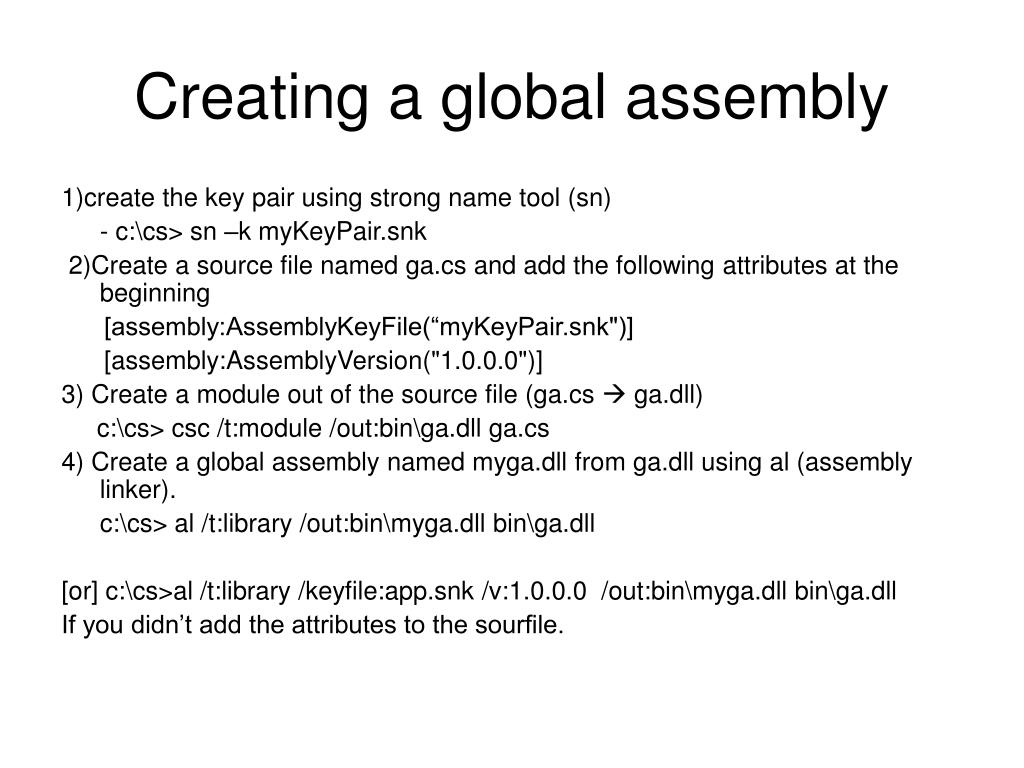 Creating a global assembly

1)create the key pair using strong name tool (sn)
- c:\cs> sn –k myKeyPair.snk

2)Create a source file named ga.cs and add the following attributes at the beginning
[assembly:AssemblyKeyFile(“myKeyPair.snk")]
[assembly:AssemblyVersion("1.0.0.0")]

3) Create a module out of the source file (ga.cs → ga.dll)
c:\cs> csc /t:module /out:bin\ga.dll ga.cs

4) Create a global assembly named myga.dll from ga.dll using al (assembly linker).
c:\cs> al /t:library /out:bin\myga.dll bin\ga.dll

[or] c:\cs>al /t:library /keyfile:app.snk /v:1.0.0.0 /out:bin\myga.dll bin\ga.dll
If you didn’t add the attributes to the sourfile.